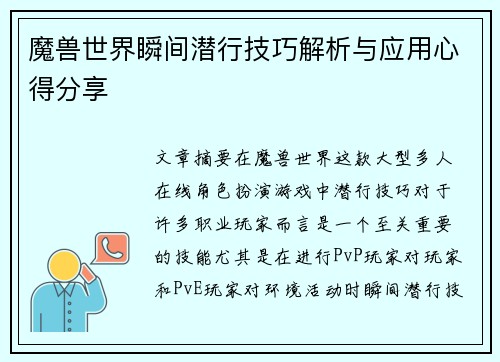 魔兽世界瞬间潜行技巧解析与应用心得分享

文章摘要在魔兽世界这款大型多人在线角色扮演游戏中潜行技巧对于许多职业玩家而言是一个至关重要的技能尤其是在进行PvP玩家对玩家和PvE玩家对环境活动时瞬间潜行技